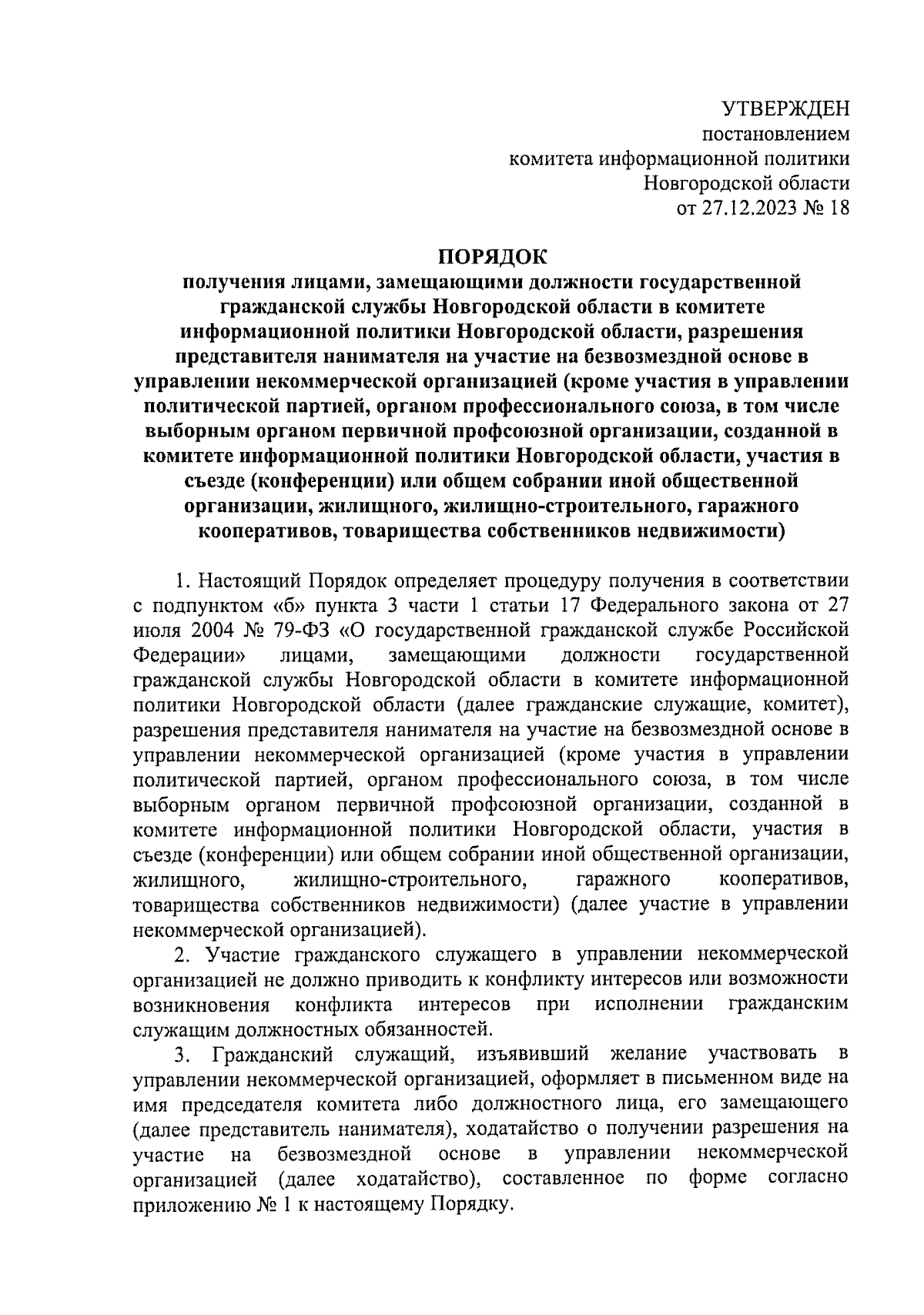 УТВЕРЖДЕН
постановлением
комитета информационной политики
Новгородской области
от 27.12.2023 № 18

ПОРЯДОК
получения лицами, замещающими должности государственной гражданской службы Новгородской области в комитете информационной политики Новгородской области, разрешения представителя нанимателя на участие на безвозмездной основе в управлении некоммерческой организацией (кроме участия в управлении политической партией, органом профессионального союза, в том числе выборным органом первичной профсоюзной организации, созданной в комитете информационной политики Новгородской области, участия в съезде (конференции) или общем собрании иной общественной организации, жилищного, жилищно-строительного, гаражного кооперативов, товарищества собственников недвижимости)

1. Настоящий Порядок определяет процедуру получения в соответствии с подпунктом «б» пункта 3 части 1 статьи 17 Федерального закона от 27 июля 2004 № 79-ФЗ «О государственной гражданской службе Российской Федерации» лицами, замещающими должности государственной гражданской службы Новгородской области в комитете информационной политики Новгородской области (далее гражданские служащие, комитет), разрешения представителя нанимателя на участие на безвозмездной основе в управлении некоммерческой организацией (кроме участия в управлении политической партией, органом профессионального союза, в том числе выборным органом первичной профсоюзной организации, созданной в комитете информационной политики Новгородской области, участия в съезде (конференции) или общем собрании иной общественной организации, жилищного, жилищно-строительного, гаражного кооперативов, товарищества собственников недвижимости) (далее участие в управлении некоммерческой организацией).

2. Участие гражданского служащего в управлении некоммерческой организацией не должно приводить к конфликту интересов или возможности возникновения конфликта интересов при исполнении гражданским служащим должностных обязанностей.

3. Гражданский служащий, изъявивший желание участвовать в управлении некоммерческой организацией, оформляет в письменном виде на имя председателя комитета либо должностного лица, его замещающего (далее представитель нанимателя), ходатайство о получении разрешения на участие на безвозмездной основе в управлении некоммерческой организацией (далее ходатайство), составленное по форме согласно приложению № 1 к настоящему Порядку.